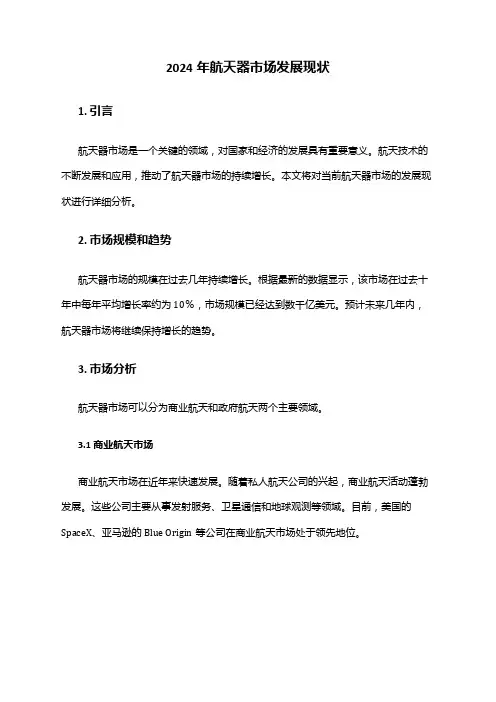 2024 年航天器市场发展现状

1. 引言

航天器市场是一个关键的领域，对国家和经济的发展具有重要意义。航天技术的不断发展和应用，推动了航天器市场的持续增长。本文将对当前航天器市场的发展现状进行详细分析。

2. 市场规模和趋势

航天器市场的规模在过去几年持续增长。根据最新的数据显示，该市场在过去十年中每年平均增长率约为 10%，市场规模已经达到数千亿美元。预计未来几年内，航天器市场将继续保持增长的趋势。

3. 市场分析

航天器市场可以分为商业航天和政府航天两个主要领域。

3.1 商业航天市场

商业航天市场在近年来快速发展。随着私人航天公司的兴起，商业航天活动蓬勃发展。这些公司主要从事发射服务、卫星通信和地球观测等领域。目前，美国的 SpaceX、亚马逊的 Blue Origin 等公司在商业航天市场处于领先地位。